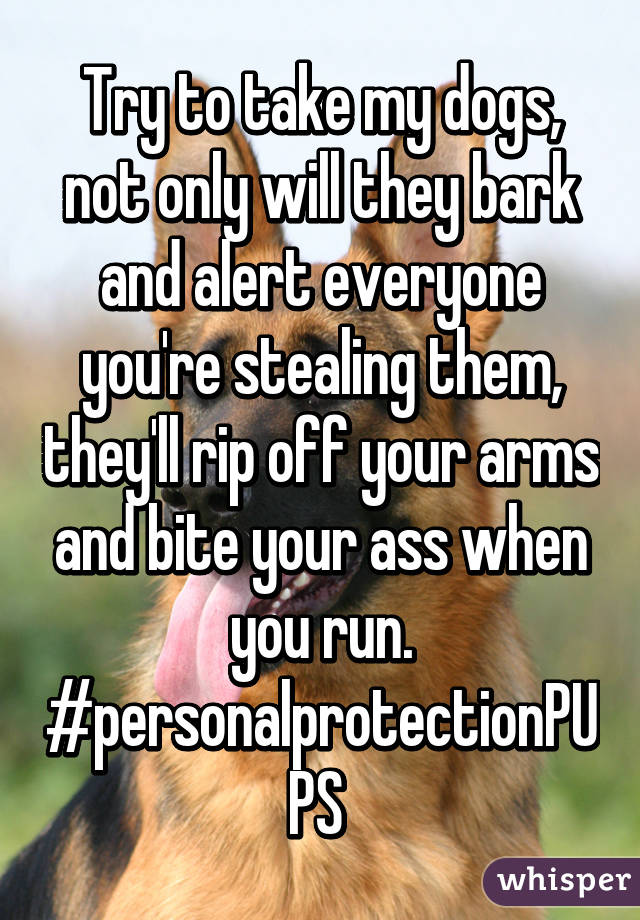 Try to take my dogs, not only will they bark and alert everyone you're stealing them, they'll rip off your arms and bite your ass when you run. #personalprotectionPUPS

whisper